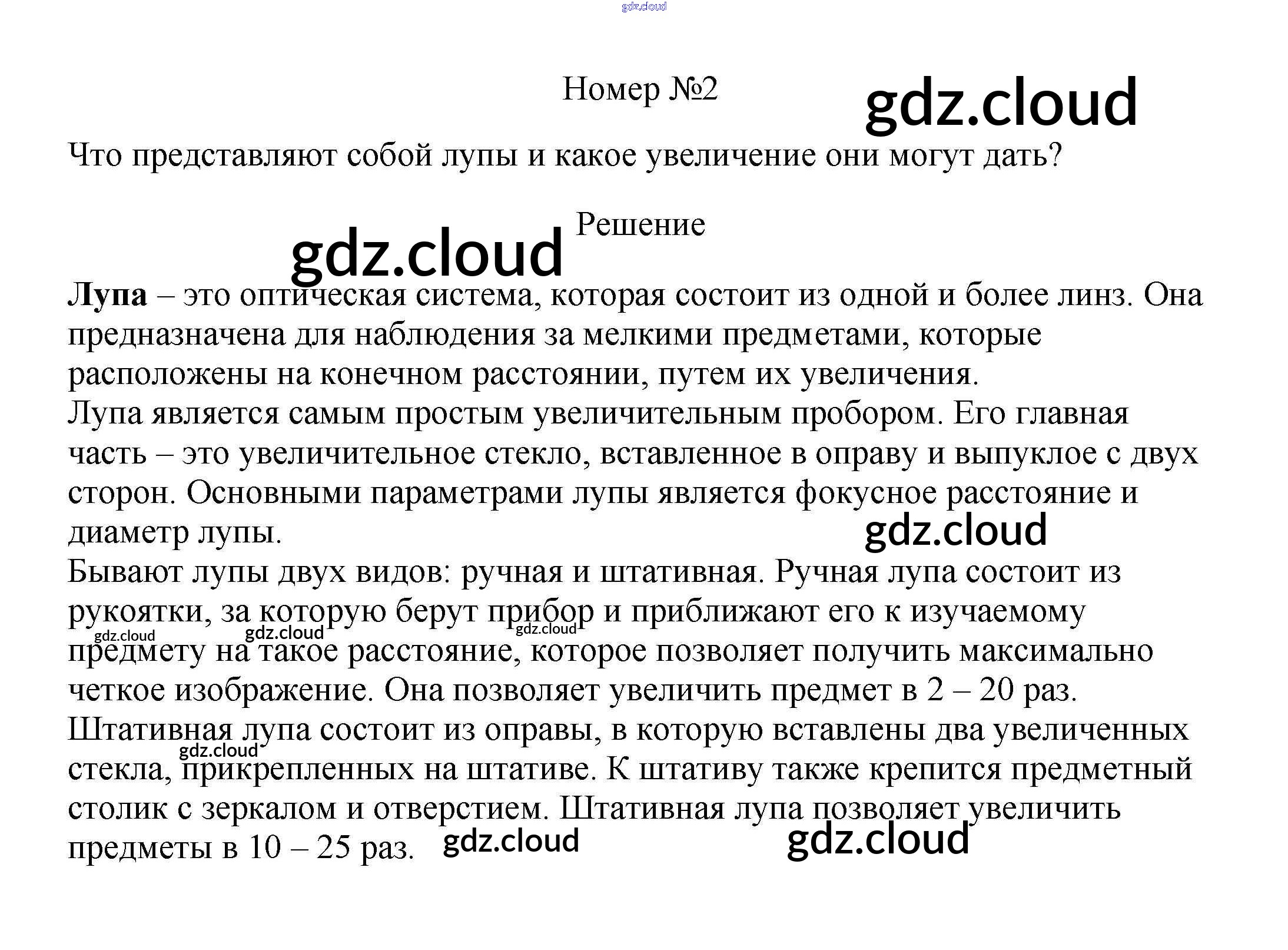 Номер №2

Что представляют собой лупы и какое увеличение они могут дать?

Решение

Лупа – это оптическая система, которая состоит из одной и более линз. Она предназначена для наблюдения за мелкими предметами, которые расположены на конечном расстоянии, путем их увеличения.

Лупа является самым простым увеличительным пробором. Его главная часть – это увеличительное стекло, вставленное в оправу и выпуклое с двух сторон. Основными параметрами лупы является фокусное расстояние и диаметр лупы.

Бывают лупы двух видов: ручная и штативная. Ручная лупа состоит из рукоятки, за которую берут прибор и приближают его к изучаемому предмету на такое расстояние, которое позволяет получить максимально четкое изображение. Она позволяет увеличить предмет в 2 – 20 раз.

Штативная лупа состоит из оправы, в которую вставлены два увеличенных стекла, прикрепленных на штативе. К штативу также крепится предметный столик с зеркалом и отверстием. Штативная лупа позволяет увеличить предметы в 10 – 25 раз.

gdz.cloud